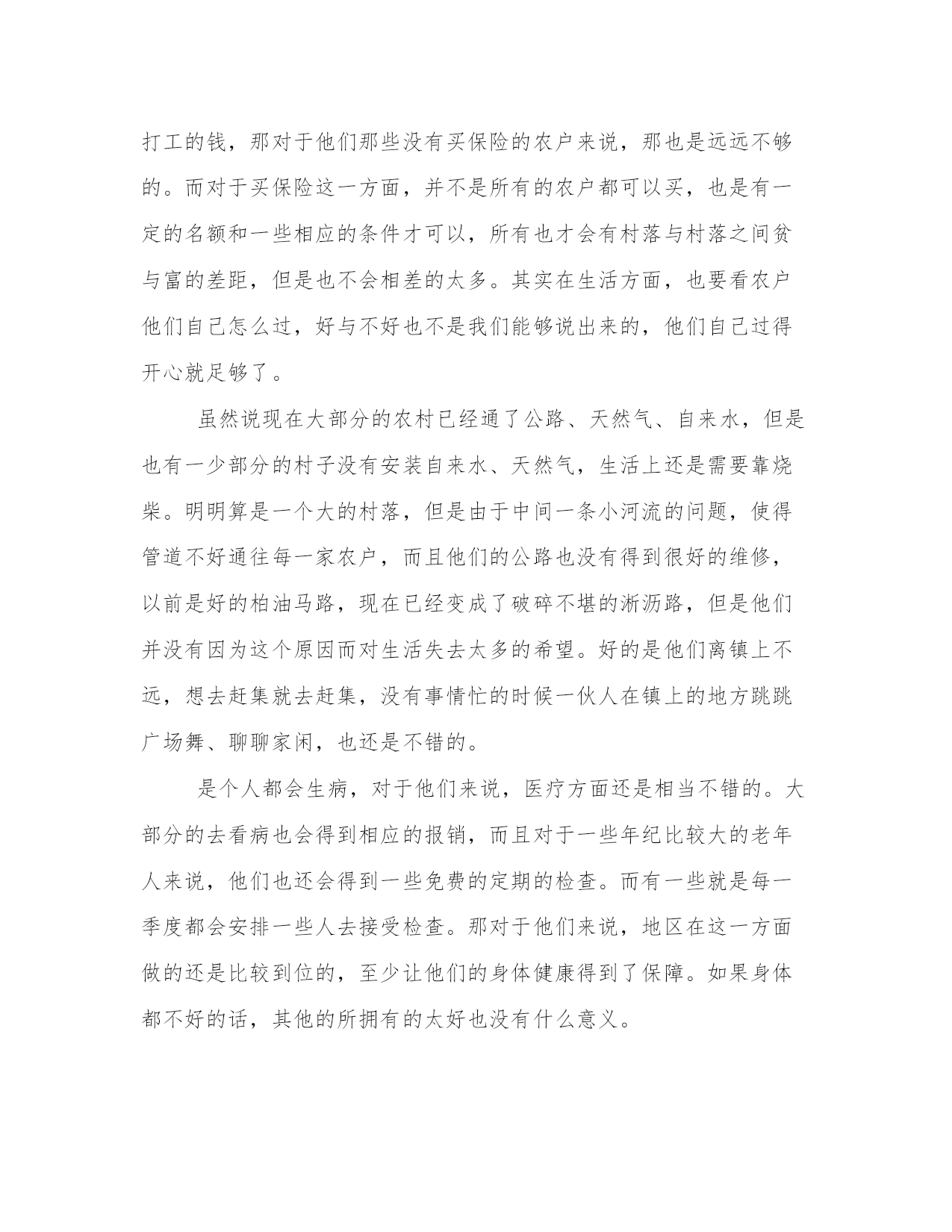 打工的钱，那对于他们那些没有买保险的农户来说，那也是远远不够的。而对于买保险这一方面，并不是所有的农户都可以买，也是有一定的名额和一些相应的条件才可以，所有也才会有村落与村落之间贫与富的差距，但是也不会相差的太多。其实在生活方面，也要看农户他们自己怎么过，好与不好也不是我们能够说出来的，他们自己过得开心就足够了。

虽然说现在大部分的农村已经通了公路、天然气、自来水，但是也有一少部分的村子没有安装自来水、天然气，生活上还是需要靠烧柴。明明算是一个大的村落，但是由于中间一条小河流的问题，使得管道不好通往每一家农户，而且他们的公路也没有得到很好的维修，以前是好的柏油马路，现在已经变成了破碎不堪的淅沥路，但是他们并没有因为这个原因而对生活失去太多的希望。好的是他们离镇上不远，想去赶集就去赶集，没有事情忙的时候一伙人在镇上的地方跳跳广场舞、聊聊家闲，也还是不错的。

是个人都会生病，对于他们来说，医疗方面还是相当不错的。大部分的去看病也会得到相应的报销，而且对于一些年纪比较大的老年人来说，他们也还会得到一些免费的定期的检查。而有一些就是每一季度都会安排一些人去接受检查。那对于他们来说，地区在这一方面做的还是比较到位的，至少让他们的身体健康得到了保障。如果身体都不好的话，其他的所拥有的太好也没有什么意义。